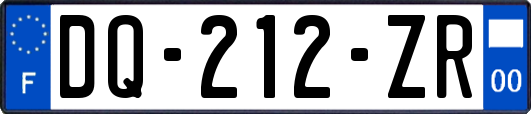 F
DQ-212-ZR
00